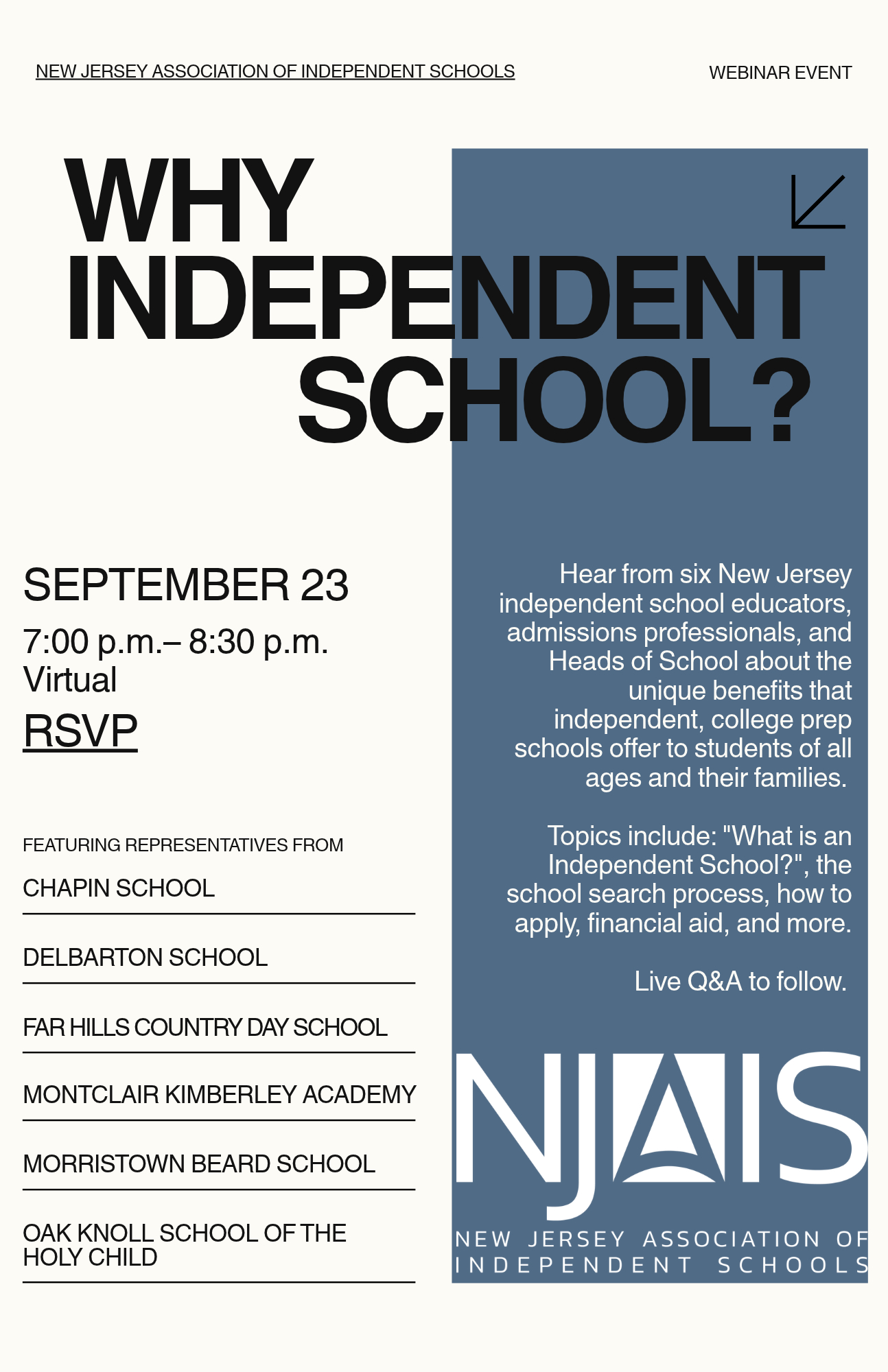 NEW JERSEY ASSOCIATION OF INDEPENDENT SCHOOLS

WEBINAR EVENT

WHY INDEPENDENT SCHOOL?

SEPTEMBER 23

7:00 p.m.– 8:30 p.m.
Virtual

RSVP

FEATURING REPRESENTATIVES FROM

CHAPIN SCHOOL

DELBARTON SCHOOL

FAR HILLS COUNTRY DAY SCHOOL

MONTCLAIR KIMBERLEY ACADEMY

MORRISTOWN BEARD SCHOOL

OAK KNOLL SCHOOL OF THE HOLY CHILD

Hear from six New Jersey independent school educators, admissions professionals, and Heads of School about the unique benefits that independent, college prep schools offer to students of all ages and their families.

Topics include: "What is an Independent School?", the school search process, how to apply, financial aid, and more.

Live Q&A to follow.

NJAIS

NEW JERSEY ASSOCIATION OF INDEPENDENT SCHOOLS